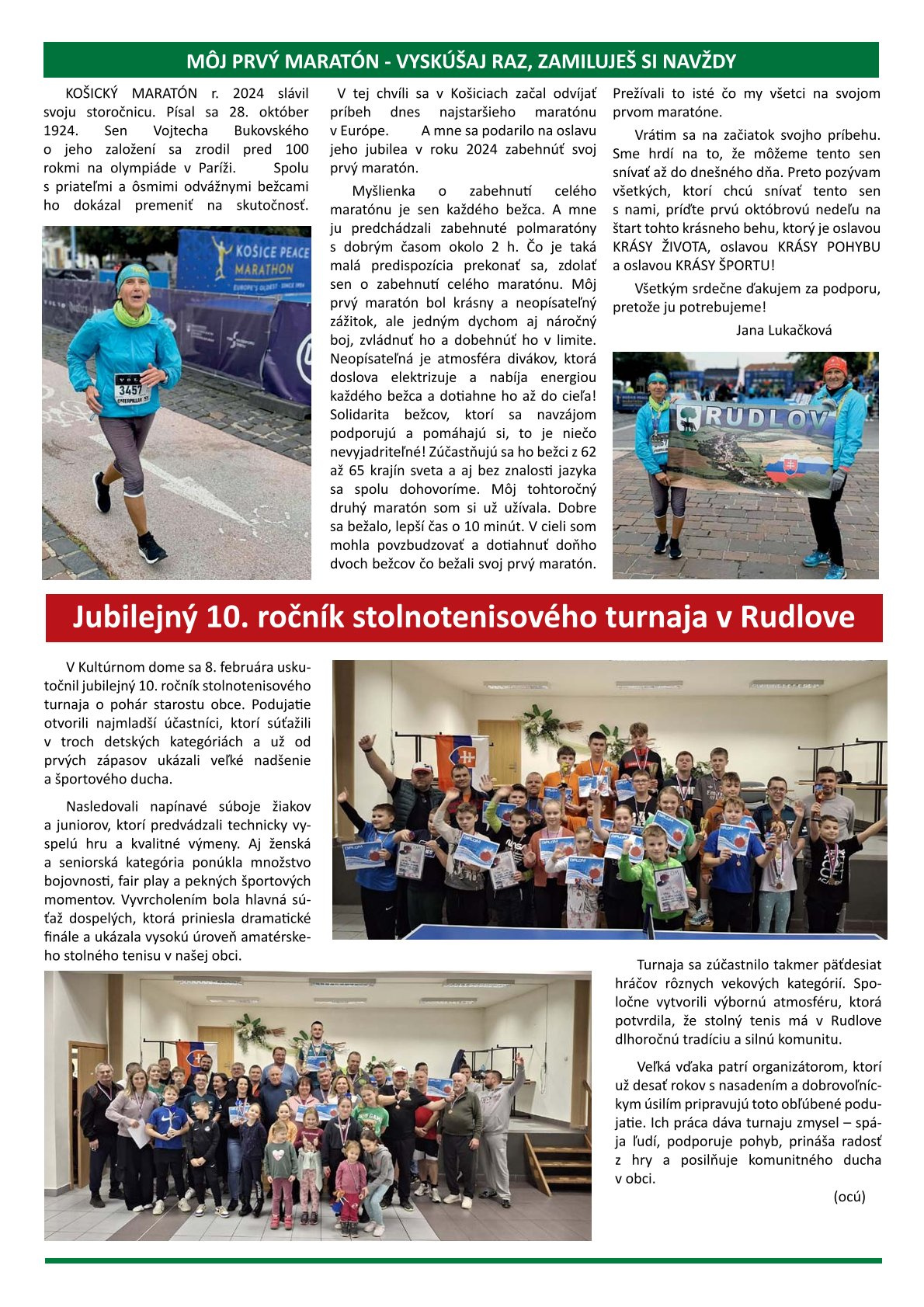 MÔJ PRVÝ MARATÓN - VYSKÚŠAJ RAZ, ZAMILUJEŠ SI NAVŽDY

KOŠICKÝ MARATÓN r. 2024 slávil svoju storočnicu. Písal sa 28. október 1924. Sen Vojtecha Bukovského o jeho založení sa zrodil pred 100 rokmi na olympiáde v Paríži. Spolu s priateľmi a ôsmimi odvážnymi bežcami ho dokázal premeniť na skutočnosť.

KOŠICE PEACE MARATHON
EUROPE'S OLDEST · SINCE 1924

3457

V tej chvíli sa v Košiciach začal odvíjať príbeh dnes najstaršieho maratónu v Európe. A mne sa podarilo na oslavu jeho jubilea v roku 2024 zabehnúť svoj prvý maratón.

Myšlienka o zabehnutí celého maratónu je sen každého bežca. A mne ju predchádzali zabehnuté polmaratóny s dobrým časom okolo 2 h. Čo je taká malá predispozícia prekonať sa, zdolať sen o zabehnutí celého maratónu. Môj prvý maratón bol krásny a neopísateľný zážitok, ale jedným dychom aj náročný boj, zvládnuť ho a dobehnúť ho v limite. Neopísateľná je atmosféra divákov, ktorá doslova elektrizuje a nabíja energiou každého bežca a dotiahne ho až do cieľa! Solidarita bežcov, ktorí sa navzájom podporujú a pomáhajú si, to je niečo nevyjadriteľné! Zúčastňujú sa ho bežci z 62 až 65 krajín sveta a aj bez znalosti jazyka sa spolu dohovoríme. Môj tohtoročný druhý maratón som si už užívala. Dobre sa bežalo, lepší čas o 10 minút. V cieli som mohla povzbudzovať a dotiahnuť doňho dvoch bežcov čo bežali svoj prvý maratón.

Prežívali to isté čo my všetci na svojom prvom maratóne.

Vrátim sa na začiatok svojho príbehu. Sme hrdí na to, že môžeme tento sen snívať až do dnešného dňa. Preto pozývam všetkých, ktorí chcú snívať tento sen s nami, príďte prvú októbrovú nedeľu na štart tohto krásneho behu, ktorý je oslavou KRÁSY ŽIVOTA, oslavou KRÁSY POHYBU a oslavou KRÁSY ŠPORTU!

Všetkým srdečne ďakujem za podporu, pretože ju potrebujeme!

Jana Lukačková

RUDLOV

Jubilejný 10. ročník stolnotenisového turnaja v Rudlove

V Kultúrnom dome sa 8. februára uskutočnil jubilejný 10. ročník stolnotenisového turnaja o pohár starostu obce. Podujatie otvorili najmladší účastníci, ktorí súťažili v troch detských kategóriách a už od prvých zápasov ukázali veľké nadšenie a športového ducha.

Nasledovali napínavé súboje žiakov a juniorov, ktorí predvádzali technicky vyspelú hru a kvalitné výmeny. Aj ženská a seniorská kategória ponúkla množstvo bojovnosti, fair play a pekných športových momentov. Vyvrcholením bola hlavná súťaž dospelých, ktorá priniesla dramatické finále a ukázala vysokú úroveň amatérskeho stolného tenisu v našej obci.

Turnaja sa zúčastnilo takmer päťdesiat hráčov rôznych vekových kategórií. Spoločne vytvorili výbornú atmosféru, ktorá potvrdila, že stolný tenis má v Rudlove dlhoročnú tradíciu a silnú komunitu.

Veľká vďaka patrí organizátorom, ktorí už desať rokov s nasadením a dobrovoľníckym úsilím pripravujú toto obľúbené podujatie. Ich práca dáva turnaju zmysel – spája ľudí, podporuje pohyb, prináša radosť z hry a posilňuje komunitného ducha v obci.

(ocú)